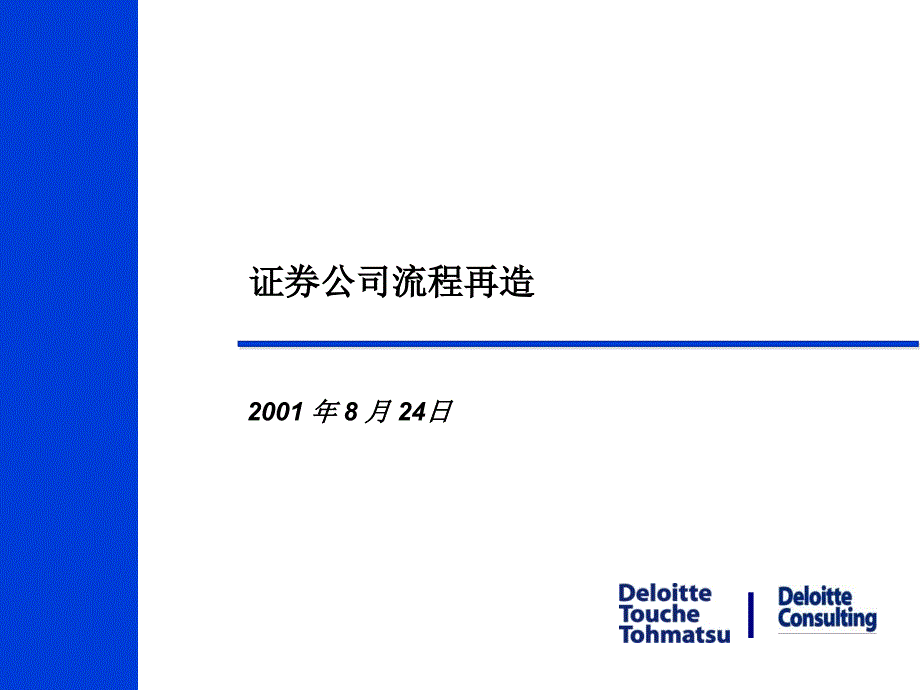 证券公司流程再造

2001 年 8 月 24日

Deloitte
Touche
Tohmatsu

Deloitte
Consulting